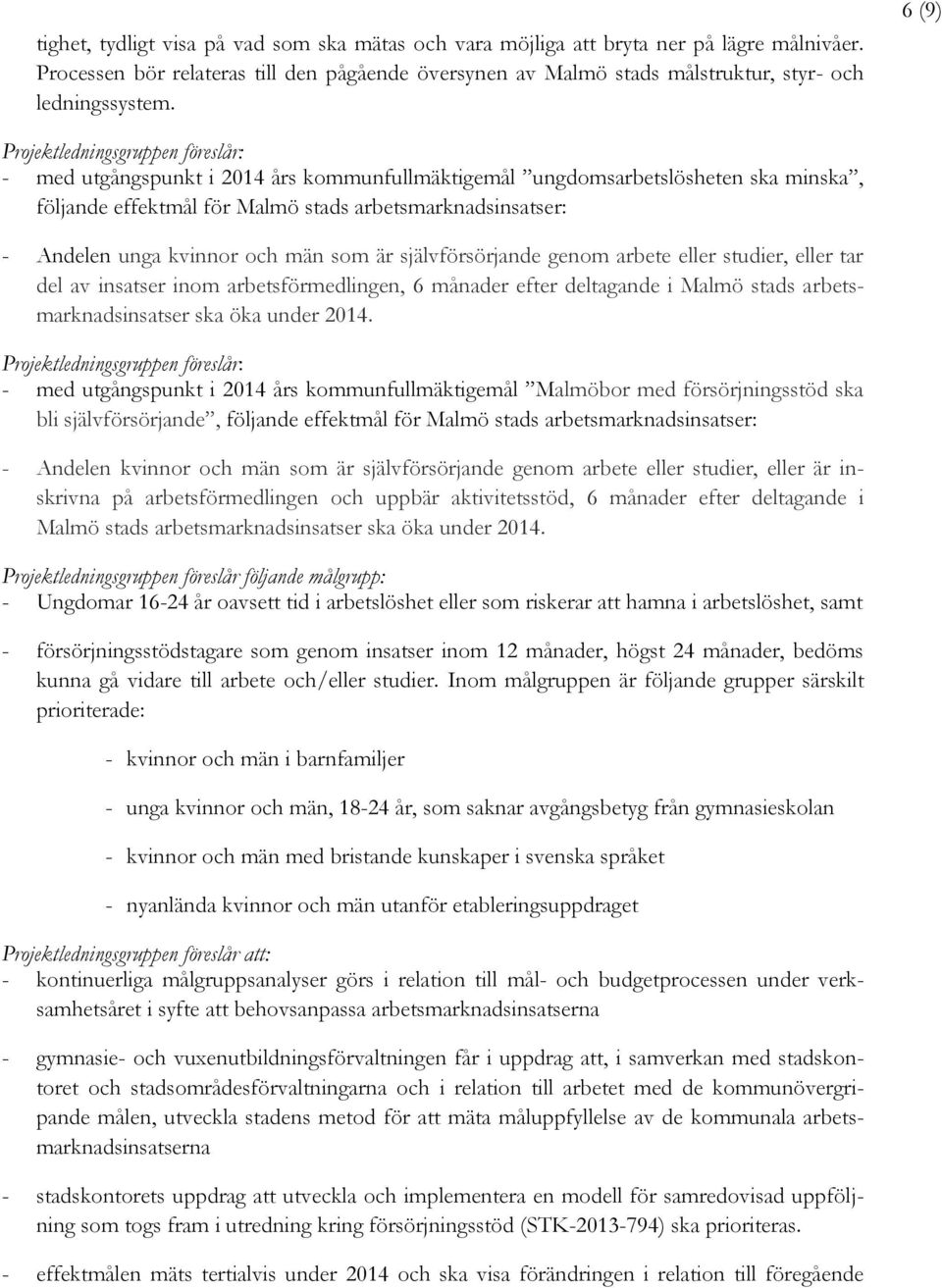 6 (9)

tighet, tydligt visa på vad som ska mätas och vara möjliga att bryta ner på lägre målnivåer. Processen bör relateras till den pågående översynen av Malmö stads målstruktur, styr- och ledningssystem.

Projektledningsgruppen föreslår:
- med utgångspunkt i 2014 års kommunfullmäktigemål ”ungdomsarbetslösheten ska minska”, följande effektmål för Malmö stads arbetsmarknadsinsatser:

- Andelen unga kvinnor och män som är självförsörjande genom arbete eller studier, eller tar del av insatser inom arbetsförmedlingen, 6 månader efter deltagande i Malmö stads arbetsmarknadsinsatser ska öka under 2014.

Projektledningsgruppen föreslår:
- med utgångspunkt i 2014 års kommunfullmäktigemål ”Malmöbor med försörjningsstöd ska bli självförsörjande”, följande effektmål för Malmö stads arbetsmarknadsinsatser:

- Andelen kvinnor och män som är självförsörjande genom arbete eller studier, eller är inskrivna på arbetsförmedlingen och uppbär aktivitetsstöd, 6 månader efter deltagande i Malmö stads arbetsmarknadsinsatser ska öka under 2014.

Projektledningsgruppen föreslår följande målgrupp:
- Ungdomar 16-24 år oavsett tid i arbetslöshet eller som riskerar att hamna i arbetslöshet, samt

- försörjningsstödstagare som genom insatser inom 12 månader, högst 24 månader, bedöms kunna gå vidare till arbete och/eller studier. Inom målgruppen är följande grupper särskilt prioriterade:

- kvinnor och män i barnfamiljer

- unga kvinnor och män, 18-24 år, som saknar avgångsbetyg från gymnasieskolan

- kvinnor och män med bristande kunskaper i svenska språket

- nyanlända kvinnor och män utanför etableringsuppdraget

Projektledningsgruppen föreslår att:
- kontinuerliga målgruppsanalyser görs i relation till mål- och budgetprocessen under verksamhetsåret i syfte att behovsanpassa arbetsmarknadsinsatserna

- gymnasie- och vuxenutbildningsförvaltningen får i uppdrag att, i samverkan med stadskontoret och stadsområdesförvaltningarna och i relation till arbetet med de kommunövergripande målen, utveckla stadens metod för att mäta måluppfyllelse av de kommunala arbetsmarknadsinsatserna

- stadskontorets uppdrag att utveckla och implementera en modell för samredovisad uppföljning som togs fram i utredning kring försörjningsstöd (STK-2013-794) ska prioriteras.

- effektmålen mäts tertialvis under 2014 och ska visa förändringen i relation till föregående